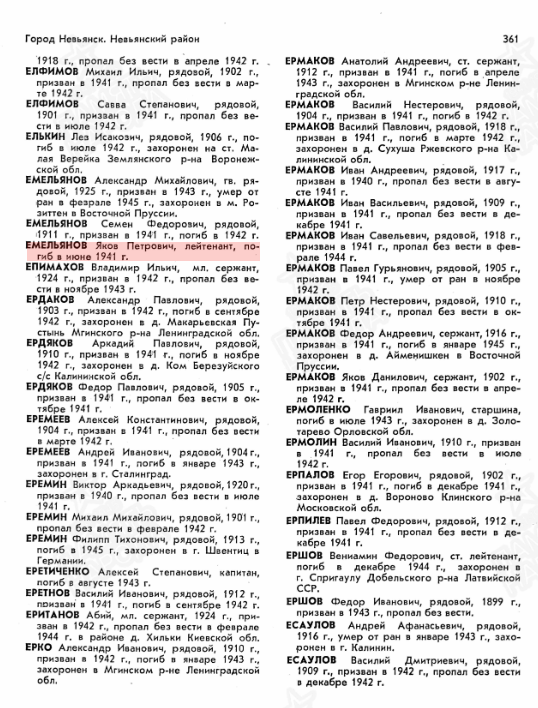 Город Невьянск. Невьянский район

361

1918 г., пропал без вести в апреле 1942 г.

ЕЛФИМОВ Михаил Ильич, рядовой, 1902 г., призван в 1941 г., пропал без вести в марте 1942 г.

ЕЛФИМОВ Савва Степанович, рядовой, 1901 г., призван в 1941 г., пропал без вести в июле 1942 г.

ЕЛЬКИН Лев Исакович, рядовой, 1906 г., погиб в июле 1942 г., захоронен на ст. Малая Верейка Землянского р-на Воронежской обл.

ЕМЕЛЬЯНОВ Александр Михайлович, гв. рядовой, 1925 г., призван в 1943 г., умер от ран в феврале 1945 г., захоронен в м. Розиттен в Восточной Пруссии.

ЕМЕЛЬЯНОВ Семен Федорович, рядовой, 1911 г., призван в 1941 г., погиб в 1942 г.

ЕМЕЛЬЯНОВ Яков Петрович, лейтенант, погиб в июне 1941 г.

ЕПИМАХОВ Владимир Ильич, мл. сержант, 1924 г., призван в 1942 г., пропал без вести в ноябре 1943 г.

ЕРДАКОВ Александр Павлович, рядовой, 1903 г., призван в 1942 г., погиб в сентябре 1942 г., захоронен в д. Макарьевская Пустынь Мгинского р-на Ленинградской обл.

ЕРДЯКОВ Аркадий Павлович, рядовой, 1910 г., призван в 1941 г., погиб в ноябре 1942 г., захоронен в д. Ком Березуйского с/с Калининской обл.

ЕРДЯКОВ Федор Павлович, рядовой, 1905 г., призван в 1941 г., пропал без вести в октябре 1941 г.

ЕРЕМЕЕВ Алексей Константинович, рядовой, 1904 г., призван в 1941 г., пропал без вести в марте 1942 г.

ЕРЕМЕЕВ Андрей Иванович, рядовой, 1904 г., призван в 1941 г., погиб в январе 1943 г., захоронен в г. Сталинград.

ЕРЕМИН Виктор Аркадьевич, рядовой, 1920 г., призван в 1940 г., пропал без вести в июле 1941 г.

ЕРЕМИН Михаил Михайлович, рядовой, 1901 г., пропал без вести в феврале 1942 г.

ЕРЕМИН Филипп Тихонович, рядовой, 1913 г., погиб в 1945 г., захоронен в г. Швенгиц в Германии.

ЕРЕТИЧЕНКО Алексей Степанович, капитан, погиб в августе 1943 г.

ЕРЕТНОВ Василий Иванович, рядовой, 1912 г., призван в 1941 г., погиб в сентябре 1942 г.

ЕРИТАНОВ Абий, мл. сержант, 1924 г., призван в 1942 г., пропал без вести в феврале 1944 г. в районе д. Хильки Киевской обл.

ЕРКО Александр Иванович, рядовой, 1910 г., призван в 1942 г., погиб в январе 1943 г., захоронен в Мгинском р-не Ленинградской обл.

ЕРМАКОВ Анатолий Андреевич, ст. сержант, 1912 г., призван в 1941 г., погиб в апреле 1943 г., захоронен в Мгинском р-не Ленинградской обл.

ЕРМАКОВ Василий Нестерович, рядовой, 1904 г., призван в 1941 г., погиб в 1942 г.

ЕРМАКОВ Василий Павлович, рядовой, 1918 г., призван в 1941 г., погиб в марте 1942 г., захоронен в д. Сухуша Ржевского р-на Калининской обл.

ЕРМАКОВ Иван Андреевич, рядовой, 1917 г., призван в 1940 г., пропал без вести в августе 1941 г.

ЕРМАКОВ Иван Васильевич, рядовой, 1909 г., призван в 1941 г., пропал без вести в декабре 1941 г.

ЕРМАКОВ Иван Савельевич, рядовой, 1918 г., призван в 1941 г., пропал без вести в феврале 1944 г.

ЕРМАКОВ Павел Гурьянович, рядовой, 1905 г., призван в 1941 г., умер от ран в ноябре 1942 г.

ЕРМАКОВ Петр Нестерович, рядовой, 1910 г., призван в 1941 г., пропал без вести в октябре 1941 г.

ЕРМАКОВ Федор Андреевич, сержант, 1916 г., призван в 1941 г., погиб в январе 1945 г., захоронен в д. Айменишкен в Восточной Пруссии.

ЕРМАКОВ Яков Данилович, сержант, 1902 г., призван в 1941 г., пропал без вести в апреле 1942 г.

ЕРМОЛЕНКО Гавриил Иванович, старшина, погиб в июле 1943 г., захоронен в д. Золотарево Орловской обл.

ЕРМОЛИН Василий Иванович, 1910 г., призван в 1941 г., пропал без вести в июле 1942 г.

ЕРПАЛОВ Егор Егорович, рядовой, 1902 г., призван в 1941 г., погиб в декабре 1941 г., захоронен в д. Вороново Клинского р-на Московской обл.

ЕРПИЛЕВ Павел Федорович, рядовой, 1912 г., призван в 1941 г., пропал без вести в декабре 1941 г.

ЕРШОВ Вениамин Федорович, ст. лейтенант, погиб в декабре 1944 г., захоронен в г. Спригаулу Добельского р-на Латвийской ССР.

ЕРШОВ Федор Иванович, рядовой, 1899 г., призван в 1943 г., пропал без вести.

ЕСАУЛОВ Андрей Афанасьевич, рядовой, 1916 г., умер от ран в январе 1943 г., захоронен в г. Калинин.

ЕСАУЛОВ Василий Дмитриевич, рядовой, 1909 г., призван в 1942 г., пропал без вести в декабре 1942 г.